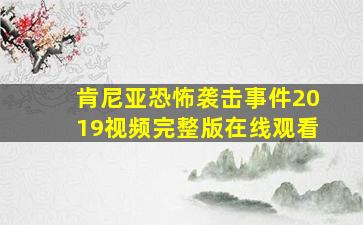 肯尼亚恐怖袭击事件2019视频完整版在线观看